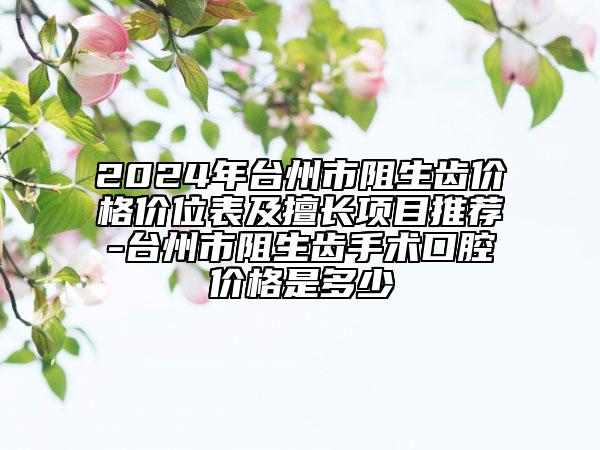 2024年台州市阻生齿价格价位表及擅长项目推荐-台州市阻生齿手术口腔价格是多少